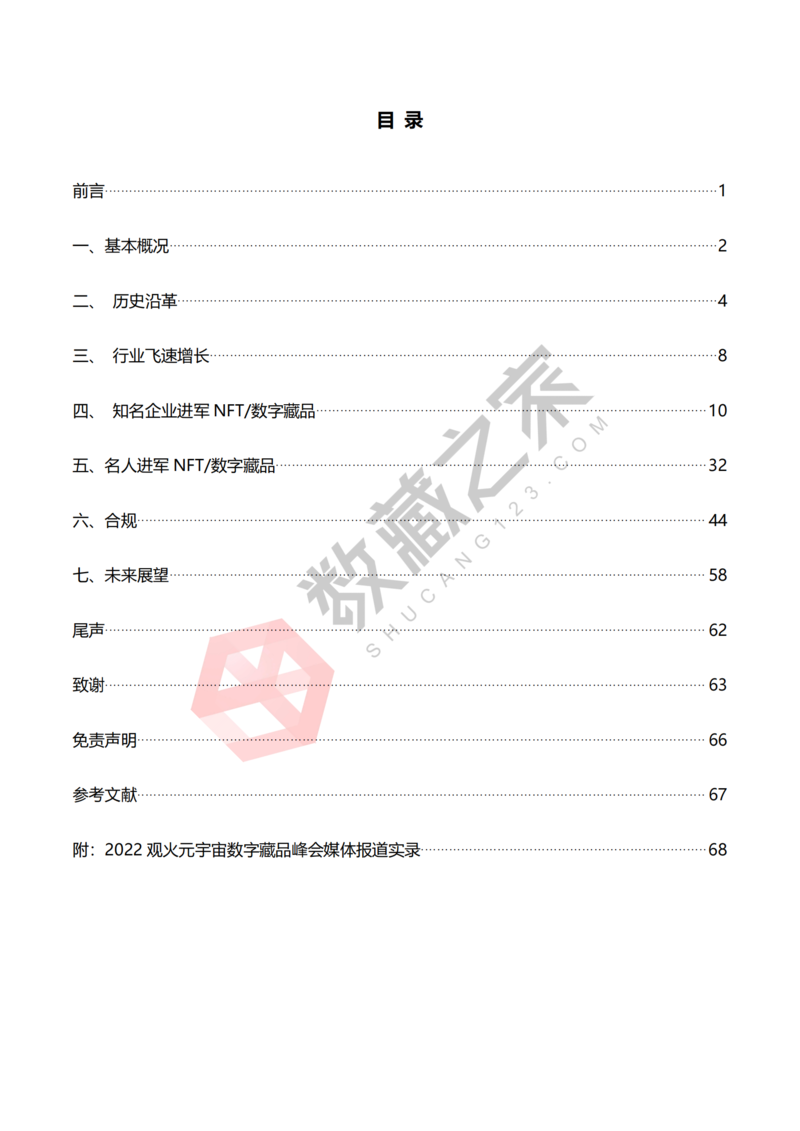 目 录

前言 1

一、基本概况 2

二、 历史沿革 4

三、 行业飞速增长 8

四、 知名企业进军 NFT/数字藏品 10

五、名人进军 NFT/数字藏品 32

六、合规 44

七、未来展望 58

尾声 62

致谢 63

免责声明 66

参考文献 67

附：2022 观火元宇宙数字藏品峰会媒体报道实录 68

数藏之家
SHUCANG123.COM